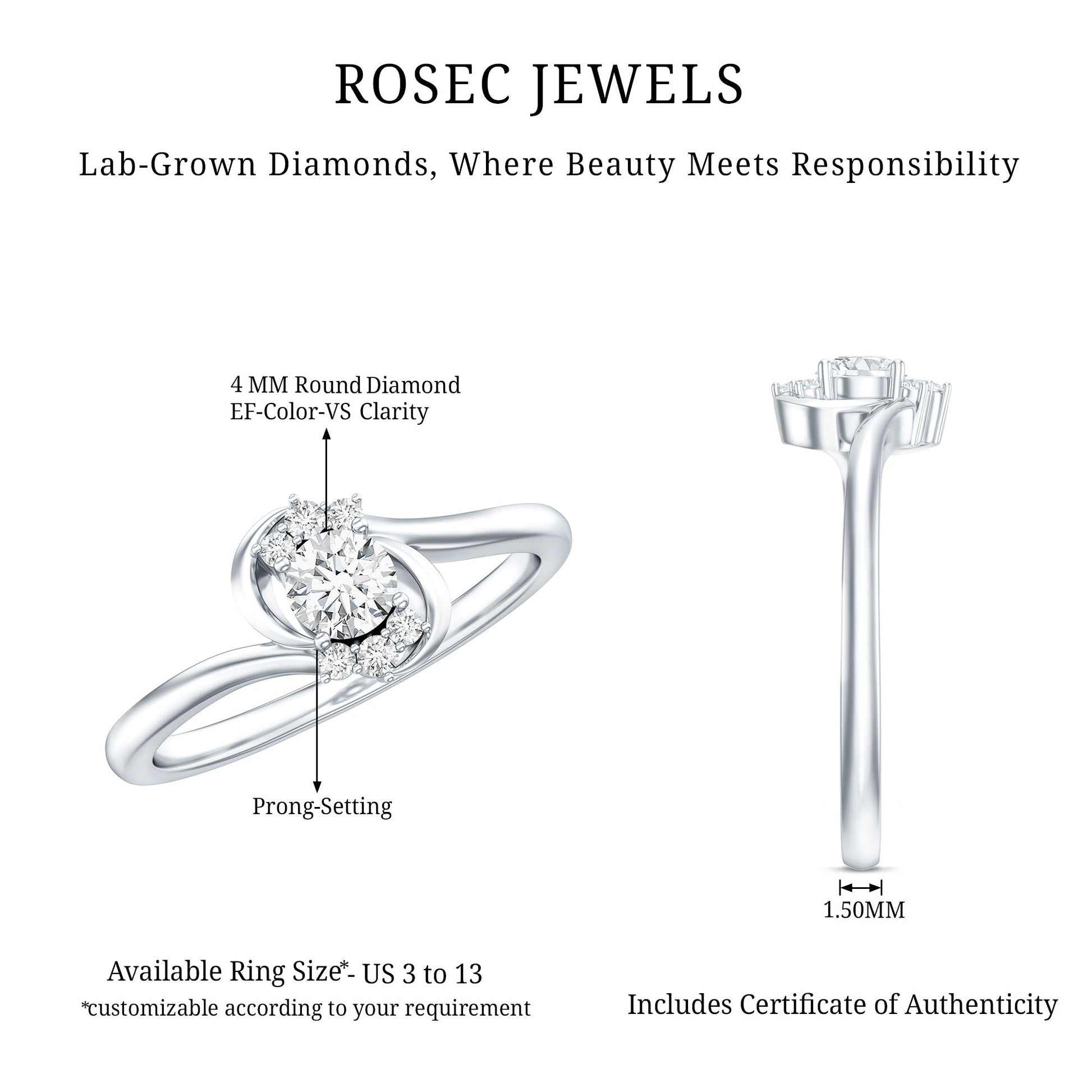 ROSEC JEWELS

Lab-Grown Diamonds, Where Beauty Meets Responsibility

4 MM Round Diamond
EF-Color-VS Clarity

Prong-Setting

1.50MM

Available Ring Size*- US 3 to 13
*customizable according to your requirement

Includes Certificate of Authenticity